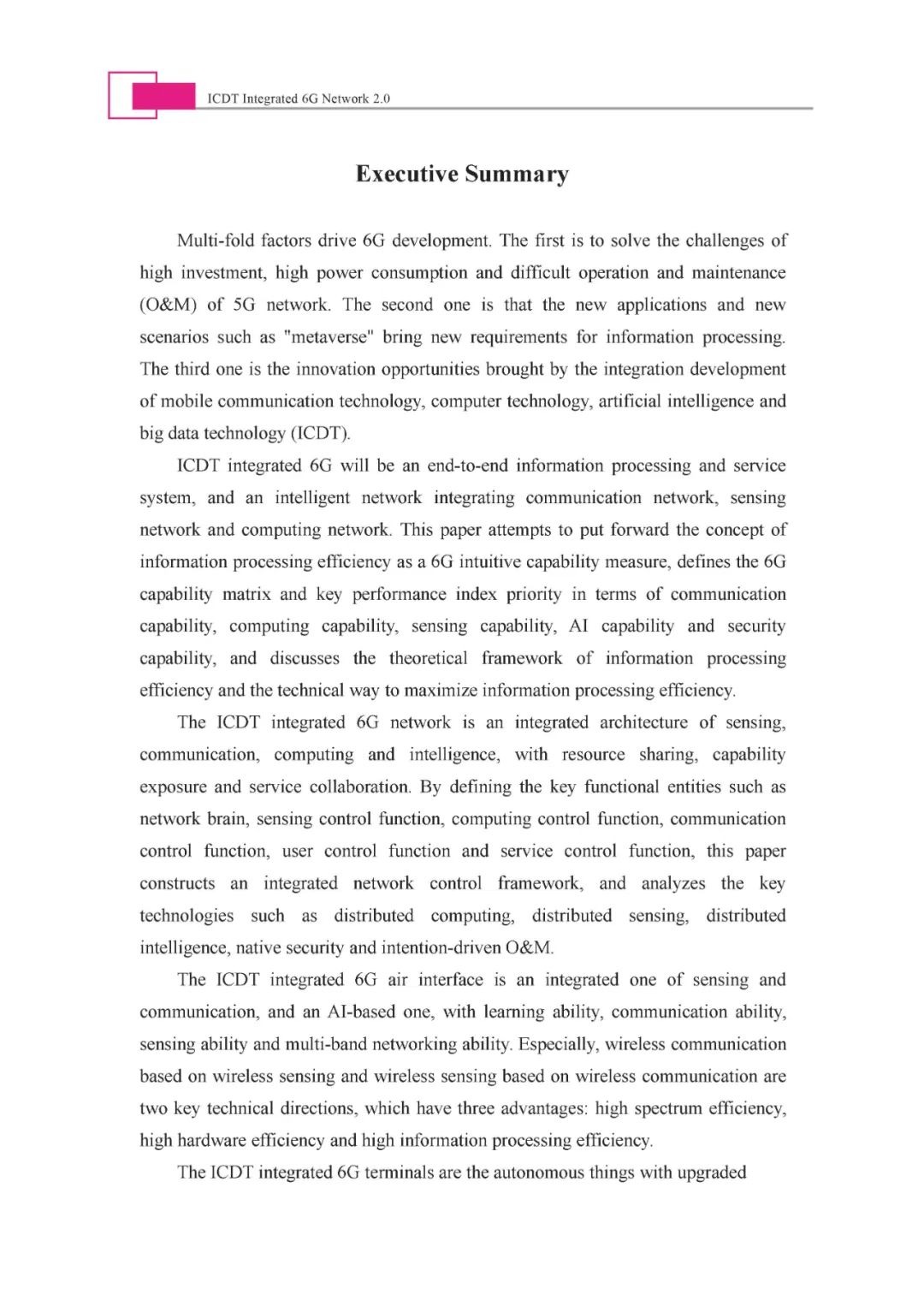 ICDT Integrated 6G Network 2.0

Executive Summary

Multi-fold factors drive 6G development. The first is to solve the challenges of high investment, high power consumption and difficult operation and maintenance (O&M) of 5G network. The second one is that the new applications and new scenarios such as "metaverse" bring new requirements for information processing. The third one is the innovation opportunities brought by the integration development of mobile communication technology, computer technology, artificial intelligence and big data technology (ICDT).

ICDT integrated 6G will be an end-to-end information processing and service system, and an intelligent network integrating communication network, sensing network and computing network. This paper attempts to put forward the concept of information processing efficiency as a 6G intuitive capability measure, defines the 6G capability matrix and key performance index priority in terms of communication capability, computing capability, sensing capability, AI capability and security capability, and discusses the theoretical framework of information processing efficiency and the technical way to maximize information processing efficiency.

The ICDT integrated 6G network is an integrated architecture of sensing, communication, computing and intelligence, with resource sharing, capability exposure and service collaboration. By defining the key functional entities such as network brain, sensing control function, computing control function, communication control function, user control function and service control function, this paper constructs an integrated network control framework, and analyzes the key technologies such as distributed computing, distributed sensing, distributed intelligence, native security and intention-driven O&M.

The ICDT integrated 6G air interface is an integrated one of sensing and communication, and an AI-based one, with learning ability, communication ability, sensing ability and multi-band networking ability. Especially, wireless communication based on wireless sensing and wireless sensing based on wireless communication are two key technical directions, which have three advantages: high spectrum efficiency, high hardware efficiency and high information processing efficiency.

The ICDT integrated 6G terminals are the autonomous things with upgraded